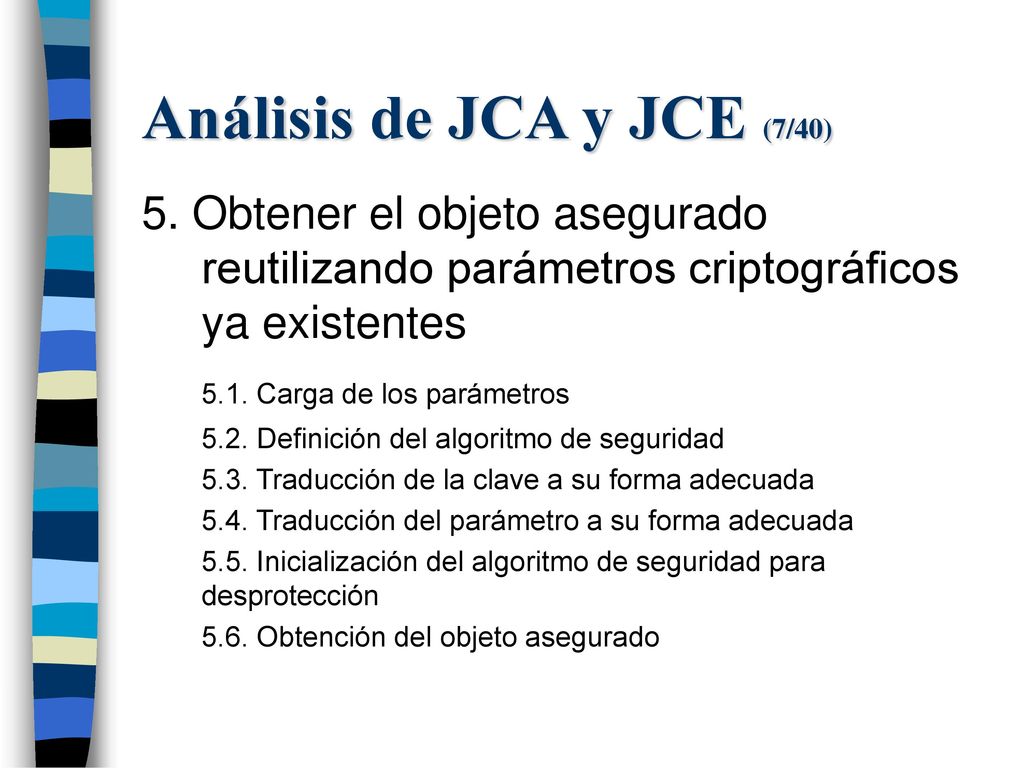 Análisis de JCA y JCE (7/40)

5. Obtener el objeto asegurado reutilizando parámetros criptográficos ya existentes

5.1. Carga de los parámetros

5.2. Definición del algoritmo de seguridad

5.3. Traducción de la clave a su forma adecuada

5.4. Traducción del parámetro a su forma adecuada

5.5. Inicialización del algoritmo de seguridad para desprotección

5.6. Obtención del objeto asegurado